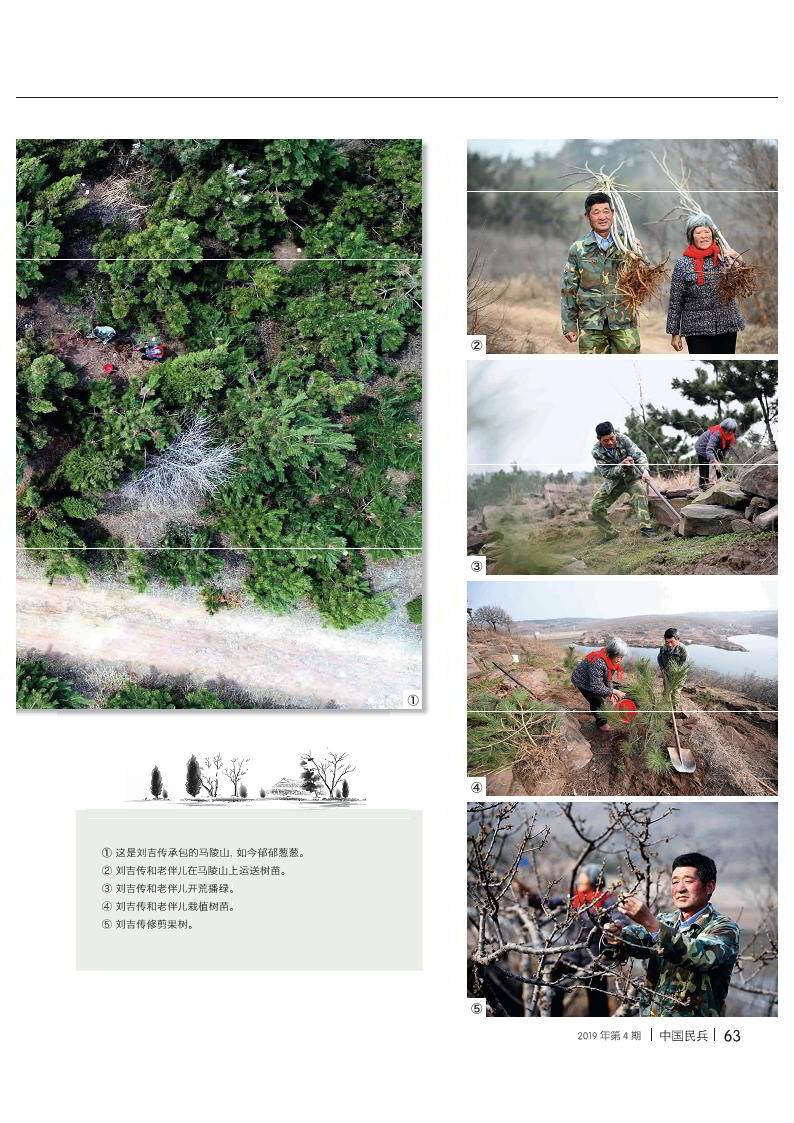 ①

②

③

④

⑤

① 这是刘吉传承包的马陵山，如今郁郁葱葱。
② 刘吉传和老伴儿在马陵山上运送树苗。
③ 刘吉传和老伴儿开荒播绿。
④ 刘吉传和老伴儿栽植树苗。
⑤ 刘吉传修剪果树。

2019 年第 4 期 | 中国民兵 | 63